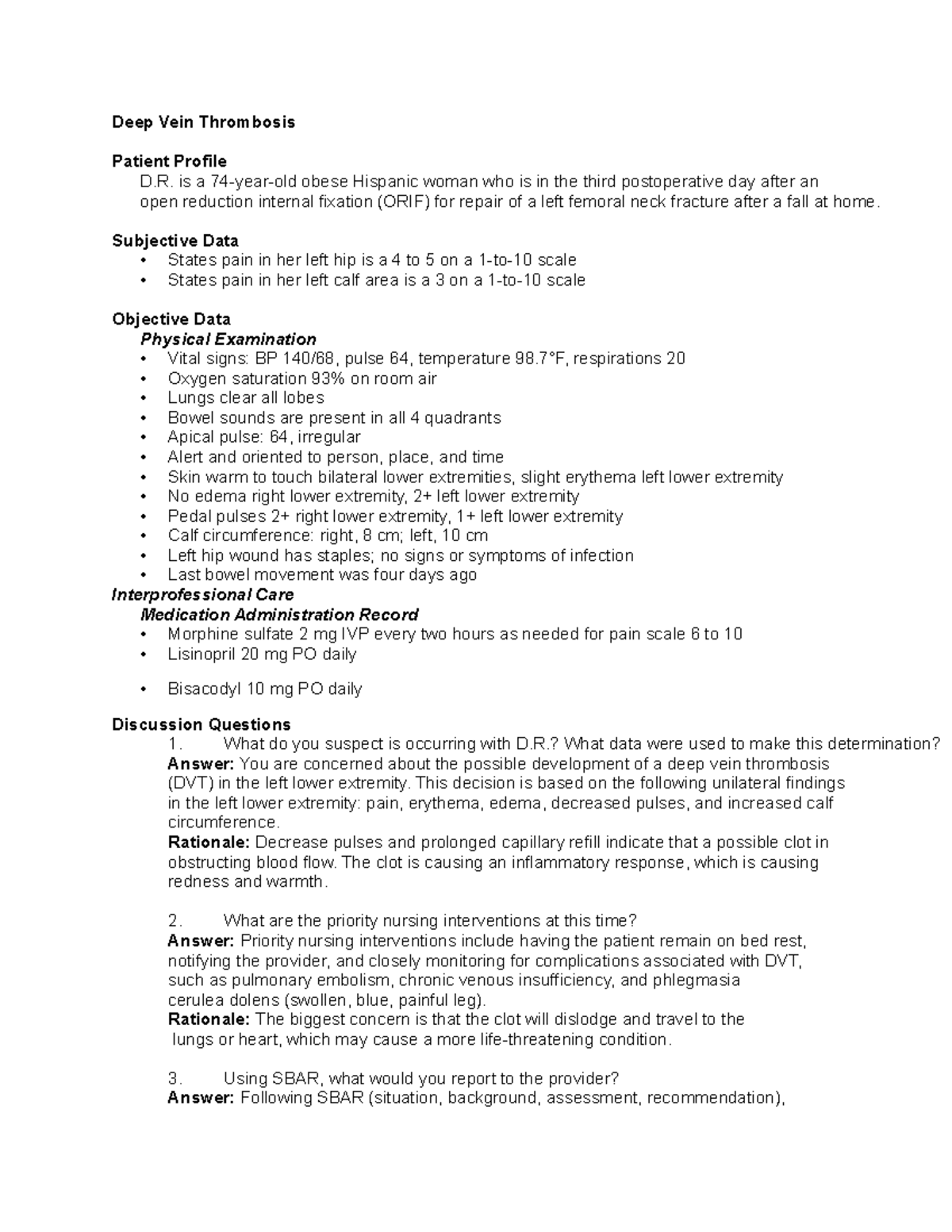 Deep Vein Thrombosis

Patient Profile
D.R. is a 74-year-old obese Hispanic woman who is in the third postoperative day after an open reduction internal fixation (ORIF) for repair of a left femoral neck fracture after a fall at home.

Subjective Data
• States pain in her left hip is a 4 to 5 on a 1-to-10 scale
• States pain in her left calf area is a 3 on a 1-to-10 scale

Objective Data
Physical Examination
• Vital signs: BP 140/68, pulse 64, temperature 98.7°F, respirations 20
• Oxygen saturation 93% on room air
• Lungs clear all lobes
• Bowel sounds are present in all 4 quadrants
• Apical pulse: 64, irregular
• Alert and oriented to person, place, and time
• Skin warm to touch bilateral lower extremities, slight erythema left lower extremity
• No edema right lower extremity, 2+ left lower extremity
• Pedal pulses 2+ right lower extremity, 1+ left lower extremity
• Calf circumference: right, 8 cm; left, 10 cm
• Left hip wound has staples; no signs or symptoms of infection
• Last bowel movement was four days ago
Interprofessional Care
Medication Administration Record
• Morphine sulfate 2 mg IVP every two hours as needed for pain scale 6 to 10
• Lisinopril 20 mg PO daily

• Bisacodyl 10 mg PO daily

Discussion Questions
1. What do you suspect is occurring with D.R.? What data were used to make this determination?
Answer: You are concerned about the possible development of a deep vein thrombosis (DVT) in the left lower extremity. This decision is based on the following unilateral findings in the left lower extremity: pain, erythema, edema, decreased pulses, and increased calf circumference.
Rationale: Decrease pulses and prolonged capillary refill indicate that a possible clot in obstructing blood flow. The clot is causing an inflammatory response, which is causing redness and warmth.

2. What are the priority nursing interventions at this time?
Answer: Priority nursing interventions include having the patient remain on bed rest, notifying the provider, and closely monitoring for complications associated with DVT, such as pulmonary embolism, chronic venous insufficiency, and phlegmasia cerulea dolens (swollen, blue, painful leg).
Rationale: The biggest concern is that the clot will dislodge and travel to the lungs or heart, which may cause a more life-threatening condition.

3. Using SBAR, what would you report to the provider?
Answer: Following SBAR (situation, background, assessment, recommendation),